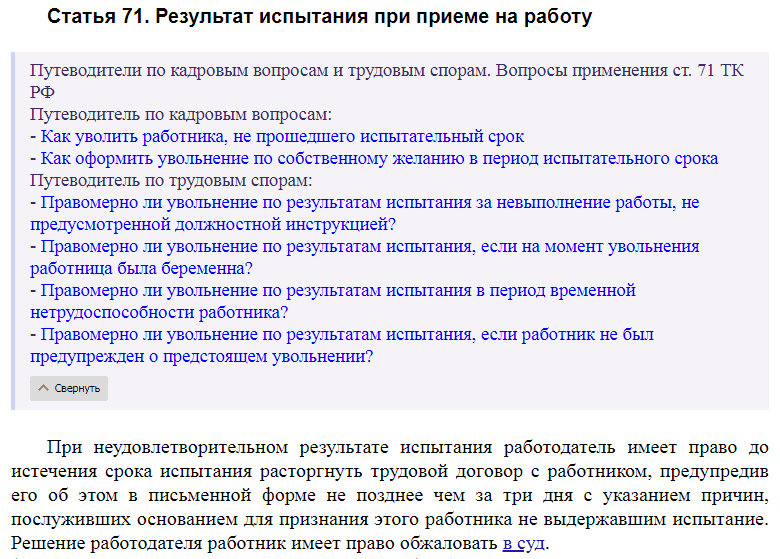 Статья 71. Результат испытания при приеме на работу

Путеводители по кадровым вопросам и трудовым спорам. Вопросы применения ст. 71 ТК РФ
Путеводитель по кадровым вопросам:
- Как уволить работника, не прошедшего испытательный срок
- Как оформить увольнение по собственному желанию в период испытательного срока
Путеводитель по трудовым спорам:
- Правомерно ли увольнение по результатам испытания за невыполнение работы, не предусмотренной должностной инструкцией?
- Правомерно ли увольнение по результатам испытания, если на момент увольнения работница была беременна?
- Правомерно ли увольнение по результатам испытания в период временной нетрудоспособности работника?
- Правомерно ли увольнение по результатам испытания, если работник не был предупрежден о предстоящем увольнении?

Свернуть

При неудовлетворительном результате испытания работодатель имеет право до истечения срока испытания расторгнуть трудовой договор с работником, предупредив его об этом в письменной форме не позднее чем за три дня с указанием причин, послуживших основанием для признания этого работника не выдержавшим испытание. Решение работодателя работник имеет право обжаловать в суд.